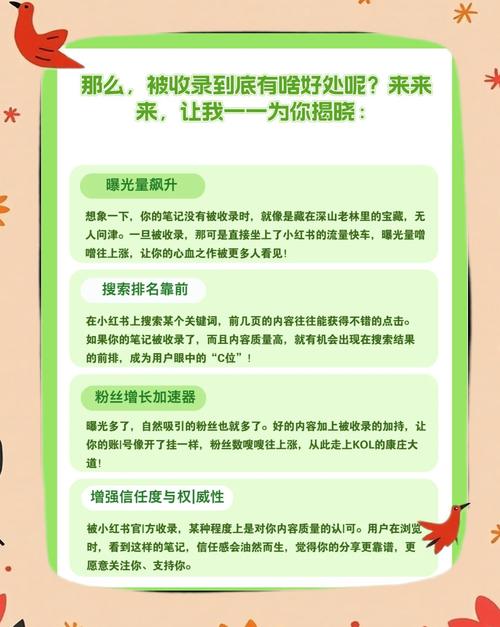 那么，被收录到底有啥好处呢？来来来，让我一一为你揭晓：

曝光量飙升

想象一下，你的笔记没有被收录时，就像是藏在深山老林里的宝藏，无人问津。一旦被收录，那可是直接坐上了小红书的流量快车，曝光量噌噌往上涨，让你的心血之作被更多人看见！

搜索排名靠前

在小红书上搜索某个关键词，前几页的内容往往能获得不错的点击。如果你的笔记被收录了，而且内容质量高，就有机会出现在搜索结果的前排，成为用户眼中的“C位”！

粉丝增长加速器

曝光多了，自然吸引的粉丝也就多了。好的内容加上被收录的加持，让你的账|号像开了挂一样，粉丝数嗖嗖往上涨，从此走上KOL的康庄大道！

增强信任度与权|威性

被小红书官|方收录，某种程度上是对你内容质量的认|可。用户在浏览时，看到这样的笔记，信任感会油然而生，觉得你的分享更靠谱，更愿意关注你、支持你。